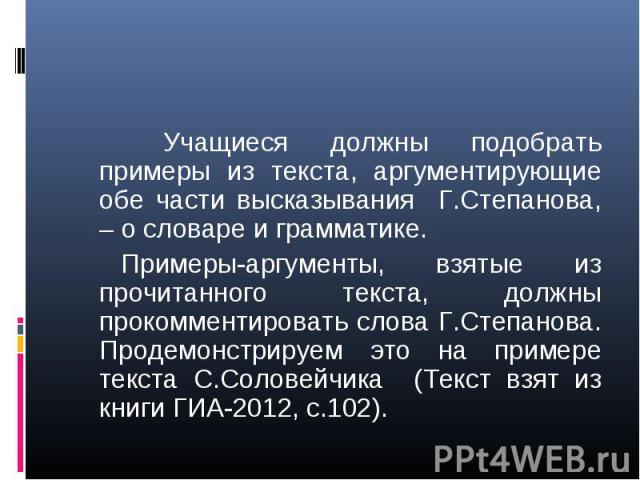 Учащиеся должны подобрать примеры из текста, аргументирующие обе части высказывания Г.Степанова, – о словаре и грамматике.

Примеры-аргументы, взятые из прочитанного текста, должны прокомментировать слова Г.Степанова. Продемонстрируем это на примере текста С.Соловейчика (Текст взят из книги ГИА-2012, с.102).

PPt4WEB.ru